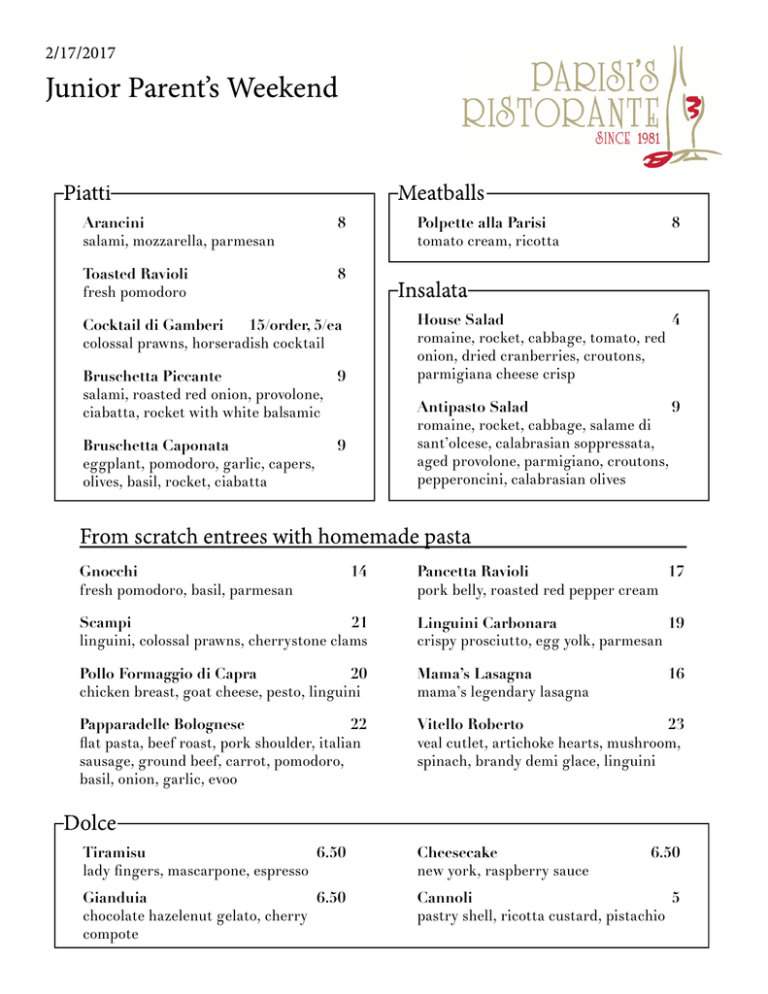 2/17/2017

Junior Parent's Weekend

PARISI'S RISTORANTE SINCE 1981

Piatti

Arancini 8
salami, mozzarella, parmesan

Toasted Ravioli 8
fresh pomodoro

Cocktail di Gamberi 15/order, 5/ea
colossal prawns, horseradish cocktail

Bruschetta Piccante 9
salami, roasted red onion, provolone, ciabatta, rocket with white balsamic

Bruschetta Caponata 9
eggplant, pomodoro, garlic, capers, olives, basil, rocket, ciabatta

Meatballs

Polpette alla Parisi 8
tomato cream, ricotta

Insalata

House Salad 4
romaine, rocket, cabbage, tomato, red onion, dried cranberries, croutons, parmigiana cheese crisp

Antipasto Salad 9
romaine, rocket, cabbage, salame di sant'olcese, calabrasian soppressata, aged provolone, parmigiano, croutons, pepperoncini, calabrasian olives

From scratch entrees with homemade pasta

Gnocchi 14
fresh pomodoro, basil, parmesan

Scampi 21
linguini, colossal prawns, cherrystone clams

Pollo Formaggio di Capra 20
chicken breast, goat cheese, pesto, linguini

Papparadelle Bolognese 22
flat pasta, beef roast, pork shoulder, italian sausage, ground beef, carrot, pomodoro, basil, onion, garlic, evoo

Pancetta Ravioli 17
pork belly, roasted red pepper cream

Linguini Carbonara 19
crispy prosciutto, egg yolk, parmesan

Mama's Lasagna 16
mama's legendary lasagna

Vitello Roberto 23
veal cutlet, artichoke hearts, mushroom, spinach, brandy demi glace, linguini

Dolce

Tiramisu 6.50
lady fingers, mascarpone, espresso

Gianduia 6.50
chocolate hazelenut gelato, cherry compote

Cheesecake 6.50
new york, raspberry sauce

Cannoli 5
pastry shell, ricotta custard, pistachio